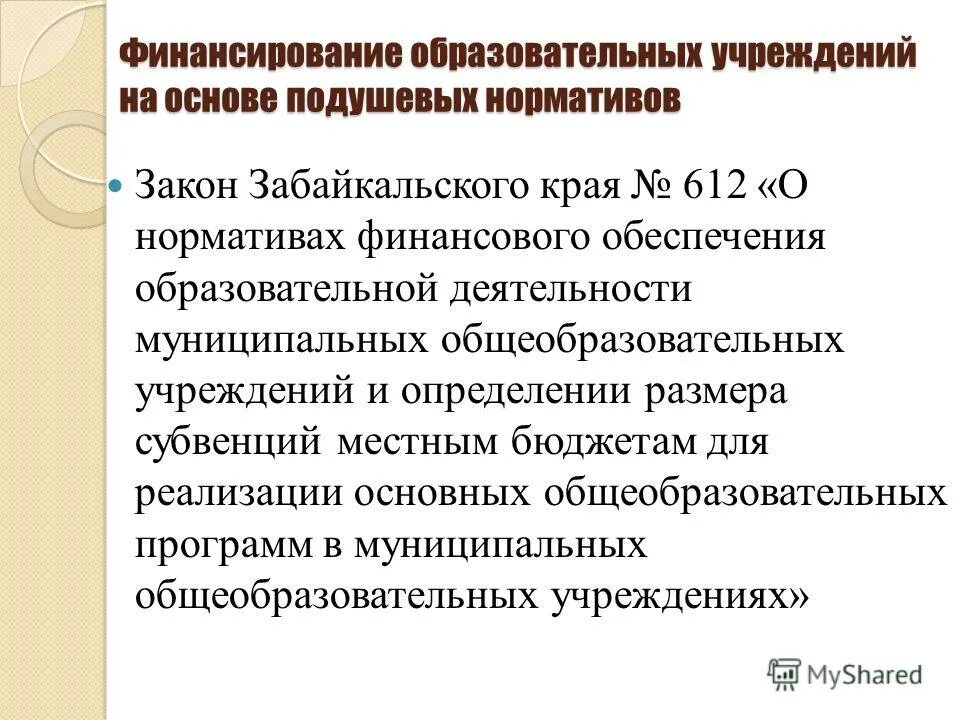 Финансирование образовательных учреждений на основе подушевых нормативов

Закон Забайкальского края № 612 «О нормативах финансового обеспечения образовательной деятельности муниципальных общеобразовательных учреждений и определении размера субвенций местным бюджетам для реализации основных общеобразовательных программ в муниципальных общеобразовательных учреждениях»

MyShared